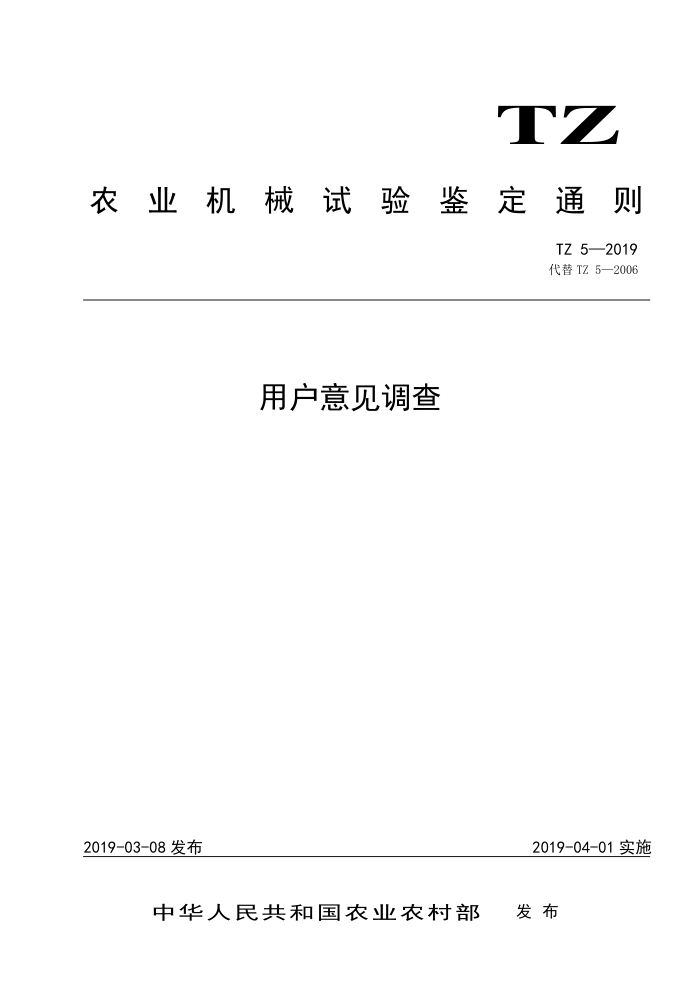 TZ

农业机械试验鉴定通则

TZ 5—2019
代替 TZ 5—2006

用户意见调查

2019-03-08 发布

2019-04-01 实施

中华人民共和国农业农村部 发布